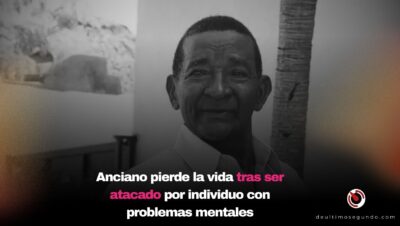 Anciano pierde la vida tras ser atacado por individuo con problemas mentales

deultimosegundo.com